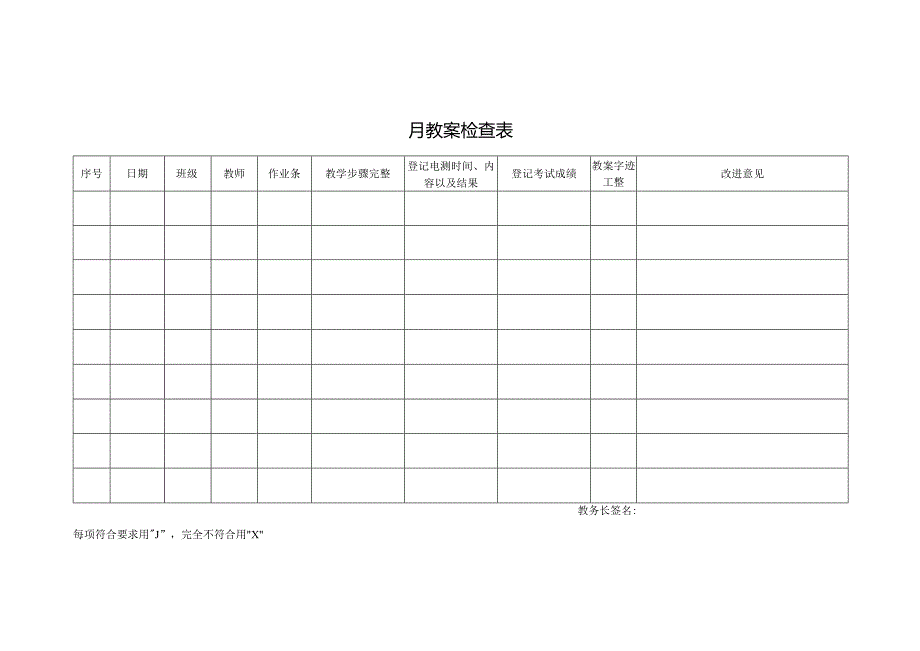 月教案检查表

| 序号 | 日期 | 班级 | 教师 | 作业条 | 教学步骤完整 | 登记电测时间、内容以及结果 | 登记考试成绩 | 教案字迹工整 | 改进意见 |
|---|---|---|---|---|---|---|---|---|---|
| | | | | | | | | | |
| | | | | | | | | | |
| | | | | | | | | | |
| | | | | | | | | | |
| | | | | | | | | | |
| | | | | | | | | | |
| | | | | | | | | | |
| | | | | | | | | | |
| | | | | | | | | | |

教务长签名:

每项符合要求用"J"，完全不符合用"X"